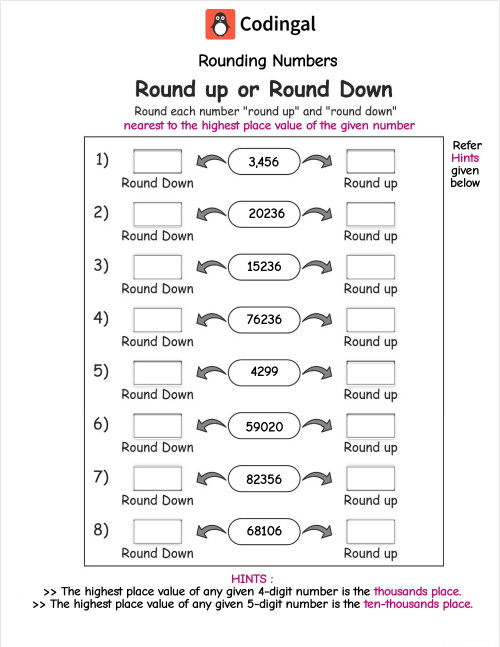 Codingal

Rounding Numbers

Round up or Round Down

Round each number "round up" and "round down"
nearest to the highest place value of the given number

Refer Hints given below

1) Round Down 3,456 Round up

2) Round Down 20236 Round up

3) Round Down 15236 Round up

4) Round Down 76236 Round up

5) Round Down 4299 Round up

6) Round Down 59020 Round up

7) Round Down 82356 Round up

8) Round Down 68106 Round up

HINTS :
>> The highest place value of any given 4-digit number is the thousands place.
>> The highest place value of any given 5-digit number is the ten-thousands place.